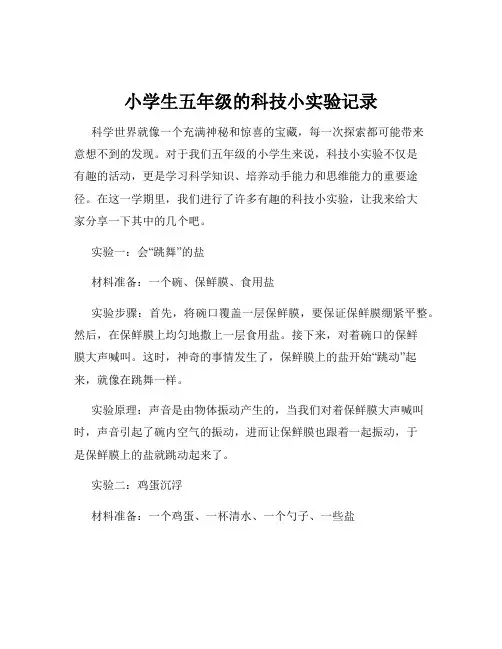 小学生五年级的科技小实验记录

科学世界就像一个充满神秘和惊喜的宝藏，每一次探索都可能带来意想不到的发现。对于我们五年级的小学生来说，科技小实验不仅是有趣的活动，更是学习科学知识、培养动手能力和思维能力的重要途径。在这一学期里，我们进行了许多有趣的科技小实验，让我来给大家分享一下其中的几个吧。

实验一：会“跳舞”的盐

材料准备：一个碗、保鲜膜、食用盐

实验步骤：首先，将碗口覆盖一层保鲜膜，要保证保鲜膜绷紧平整。然后，在保鲜膜上均匀地撒上一层食用盐。接下来，对着碗口的保鲜膜大声喊叫。这时，神奇的事情发生了，保鲜膜上的盐开始“跳动”起来，就像在跳舞一样。

实验原理：声音是由物体振动产生的，当我们对着保鲜膜大声喊叫时，声音引起了碗内空气的振动，进而让保鲜膜也跟着一起振动，于是保鲜膜上的盐就跳动起来了。

实验二：鸡蛋沉浮

材料准备：一个鸡蛋、一杯清水、一个勺子、一些盐